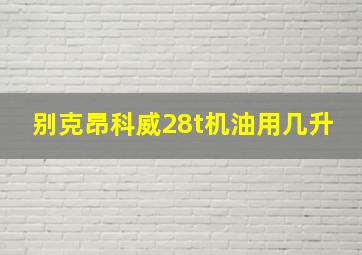 别克昂科威28t机油用几升